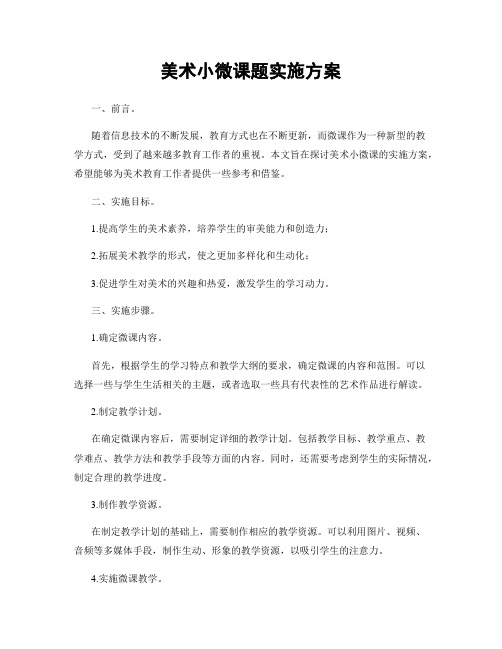 美术小微课题实施方案

一、前言。

随着信息技术的不断发展，教育方式也在不断更新，而微课作为一种新型的教学方式，受到了越来越多教育工作者的重视。本文旨在探讨美术小微课的实施方案，希望能够为美术教育工作者提供一些参考和借鉴。

二、实施目标。

1.提高学生的美术素养，培养学生的审美能力和创造力；

2.拓展美术教学的形式，使之更加多样化和生动化；

3.促进学生对美术的兴趣和热爱，激发学生的学习动力。

三、实施步骤。

1.确定微课内容。

首先，根据学生的学习特点和教学大纲的要求，确定微课的内容和范围。可以选择一些与学生生活相关的主题，或者选取一些具有代表性的艺术作品进行解读。

2.制定教学计划。

在确定微课内容后，需要制定详细的教学计划。包括教学目标、教学重点、教学难点、教学方法和教学手段等方面的内容。同时，还需要考虑到学生的实际情况，制定合理的教学进度。

3.制作教学资源。

在制定教学计划的基础上，需要制作相应的教学资源。可以利用图片、视频、音频等多媒体手段，制作生动、形象的教学资源，以吸引学生的注意力。

4.实施微课教学。